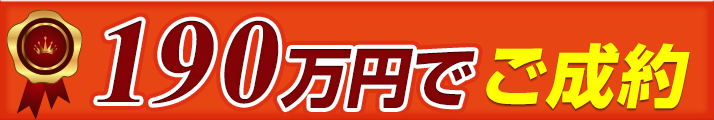 190万円でご成約